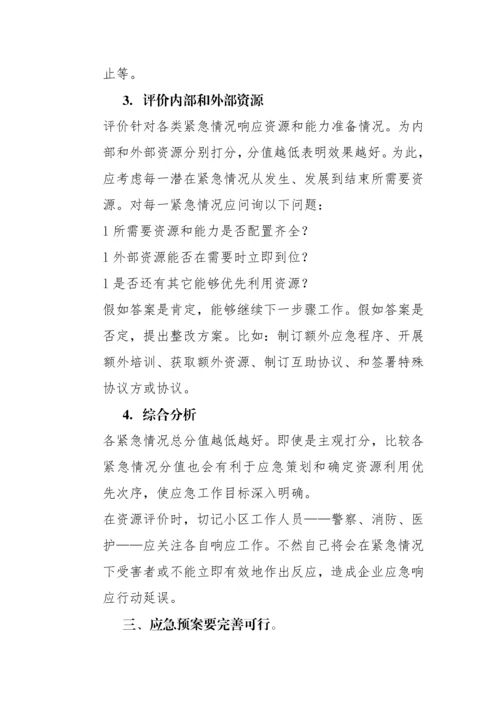 止等。

3. 评价内部和外部资源

评价针对各类紧急情况响应资源和能力准备情况。为内部和外部资源分别打分，分值越低表明效果越好。为此，应考虑每一潜在紧急情况从发生、发展到结束所需要资源。对每一紧急情况应问询以下问题：

l 所需要资源和能力是否配置齐全？

l 外部资源能否在需要时立即到位？

l 是否还有其它能够优先利用资源？

假如答案是肯定，能够继续下一步骤工作。假如答案是否定，提出整改方案。比如：制订额外应急程序、开展额外培训、获取额外资源、制订互助协议、和签署特殊协议方或协议。

4. 综合分析

各紧急情况总分值越低越好。即使是主观打分，比较各紧急情况分值也会有利于应急策划和确定资源利用优先次序，使应急工作目标深入明确。

在资源评价时，切记小区工作人员——警察、消防、医护——应关注各自响应工作。不然自己将会在紧急情况下受害者或不能立即有效地作出反应，造成企业应急响应行动延误。

三、应急预案要完善可行。